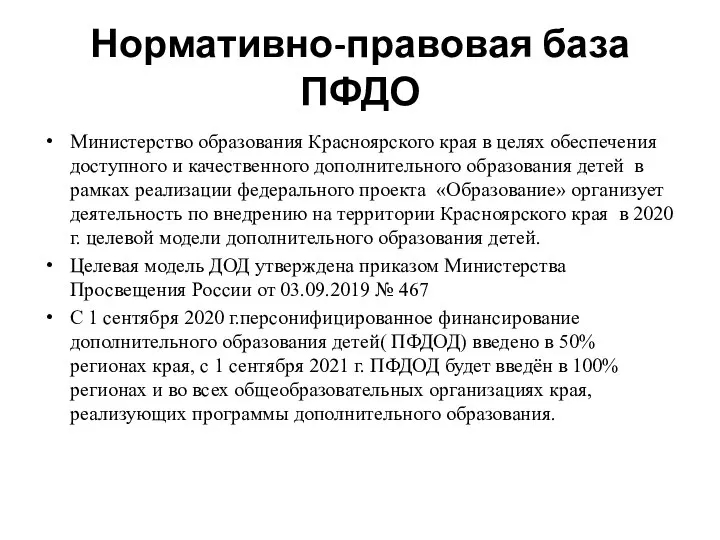 Нормативно-правовая база ПФДО

• Министерство образования Красноярского края в целях обеспечения доступного и качественного дополнительного образования детей в рамках реализации федерального проекта «Образование» организует деятельность по внедрению на территории Красноярского края в 2020 г. целевой модели дополнительного образования детей.

• Целевая модель ДОД утверждена приказом Министерства Просвещения России от 03.09.2019 № 467

• С 1 сентября 2020 г.персонифицированное финансирование дополнительного образования детей( ПФДОД) введено в 50% регионах края, с 1 сентября 2021 г. ПФДОД будет введён в 100% регионах и во всех общеобразовательных организациях края, реализующих программы дополнительного образования.